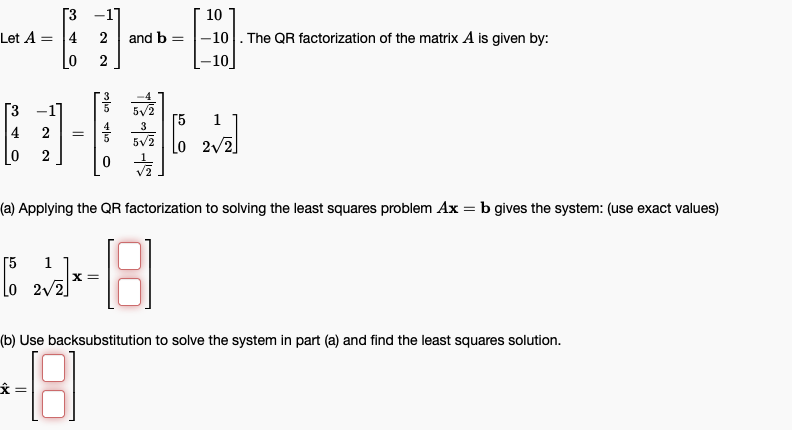 Let $A = \begin{bmatrix} 3 & -1 \\ 4 & 2 \\ 0 & 2 \end{bmatrix}$ and $\mathbf{b} = \begin{bmatrix} 10 \\ -10 \\ -10 \end{bmatrix}$. The QR factorization of the matrix $A$ is given by:

$\begin{bmatrix} 3 & -1 \\ 4 & 2 \\ 0 & 2 \end{bmatrix} = \begin{bmatrix} \frac{3}{5} & \frac{-4}{5\sqrt{2}} \\ \frac{4}{5} & \frac{3}{5\sqrt{2}} \\ 0 & \frac{1}{\sqrt{2}} \end{bmatrix} \begin{bmatrix} 5 & 1 \\ 0 & 2\sqrt{2} \end{bmatrix}$

(a) Applying the QR factorization to solving the least squares problem $A\mathbf{x} = \mathbf{b}$ gives the system: (use exact values)

$\begin{bmatrix} 5 & 1 \\ 0 & 2\sqrt{2} \end{bmatrix} \mathbf{x} = \begin{bmatrix} \square \\ \square \end{bmatrix}$

(b) Use backsubstitution to solve the system in part (a) and find the least squares solution.

$\hat{\mathbf{x}} = \begin{bmatrix} \square \\ \square \end{bmatrix}$